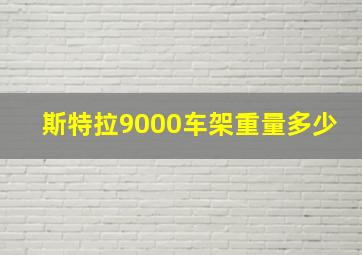 斯特拉9000车架重量多少